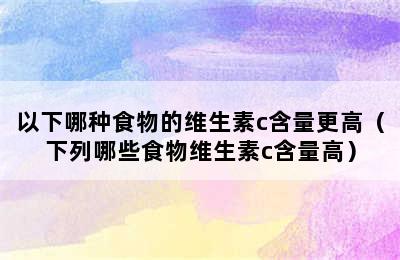 以下哪种食物的维生素c含量更高（下列哪些食物维生素c含量高）